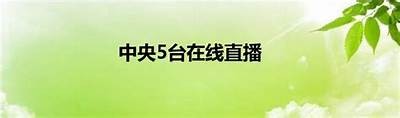 中央5台在线直播